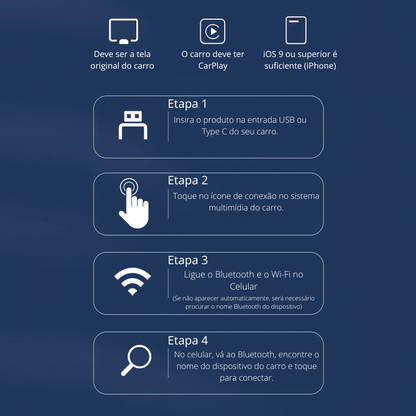 Deve ser a tela original do carro

O carro deve ter CarPlay

iOS 9 ou superior é suficiente (iPhone)

Etapa 1

Insira o produto na entrada USB ou Type C do seu carro.

Etapa 2

Toque no ícone de conexão no sistema multimídia do carro.

Etapa 3

Ligue o Bluetooth e o Wi-Fi no Celular

(Se não aparecer automaticamente, será necessário procurar o nome Bluetooth do dispositivo)

Etapa 4

No celular, vá ao Bluetooth, encontre o nome do dispositivo do carro e toque para conectar.